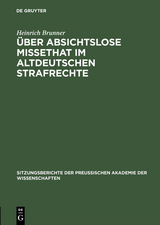 DE GRUYTER

Heinrich Brunner

ÜBER ABSICHTSLOSE MISSETHAT IM ALTDEUTSCHEN STRAFRECHTE

SITZUNGSBERICHTE DER PREUSSISCHEN AKADEMIE DER WISSENSCHAFTEN

DE G